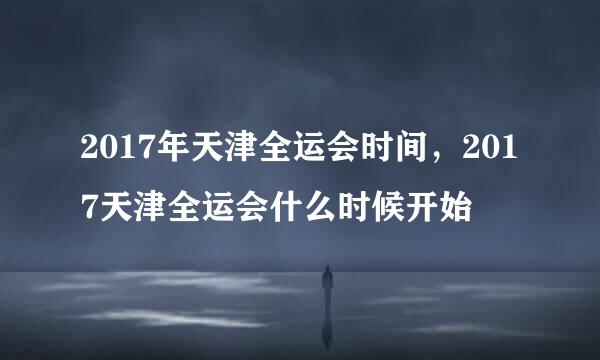 2017年天津全运会时间，2017天津全运会什么时候开始